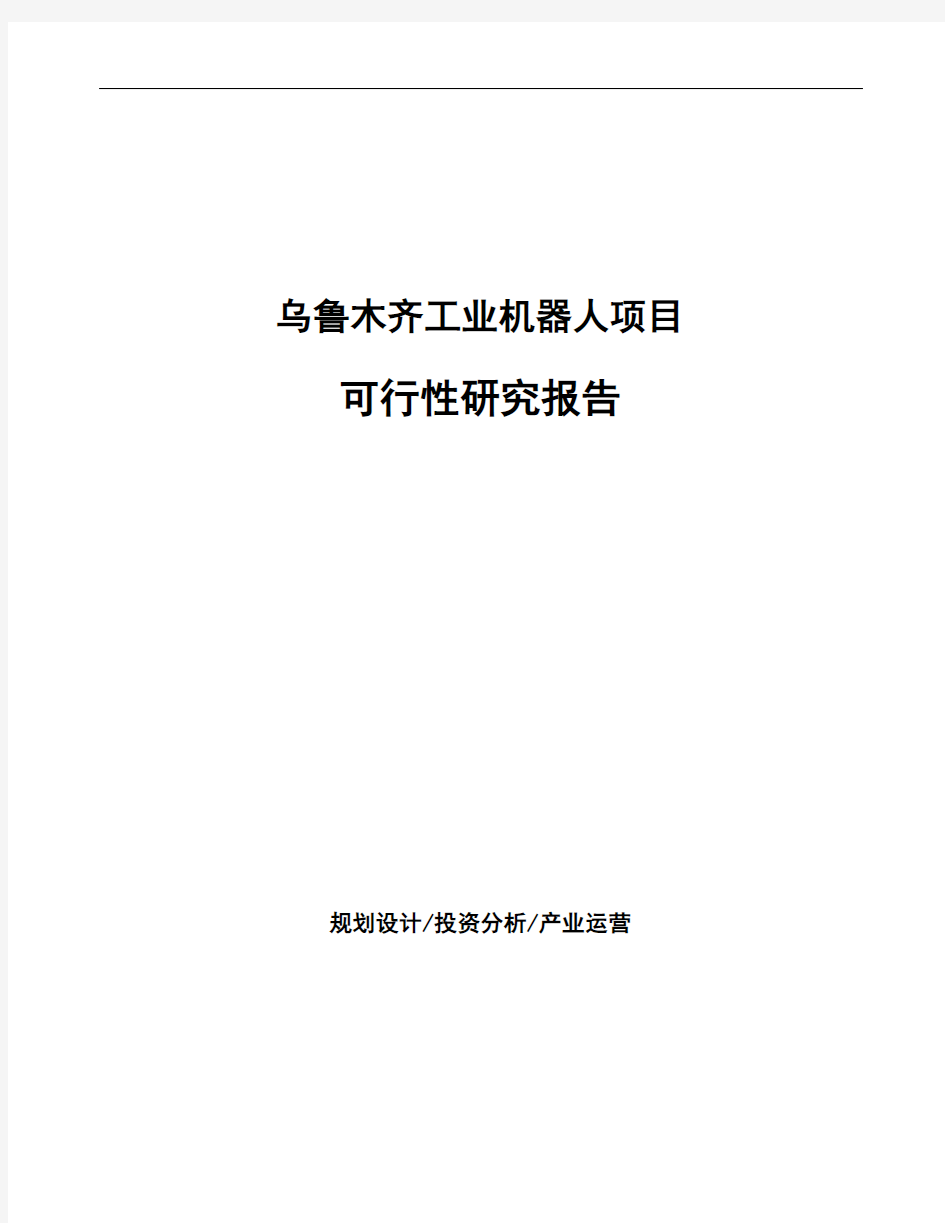 乌鲁木齐工业机器人项目

可行性研究报告

规划设计/投资分析/产业运营